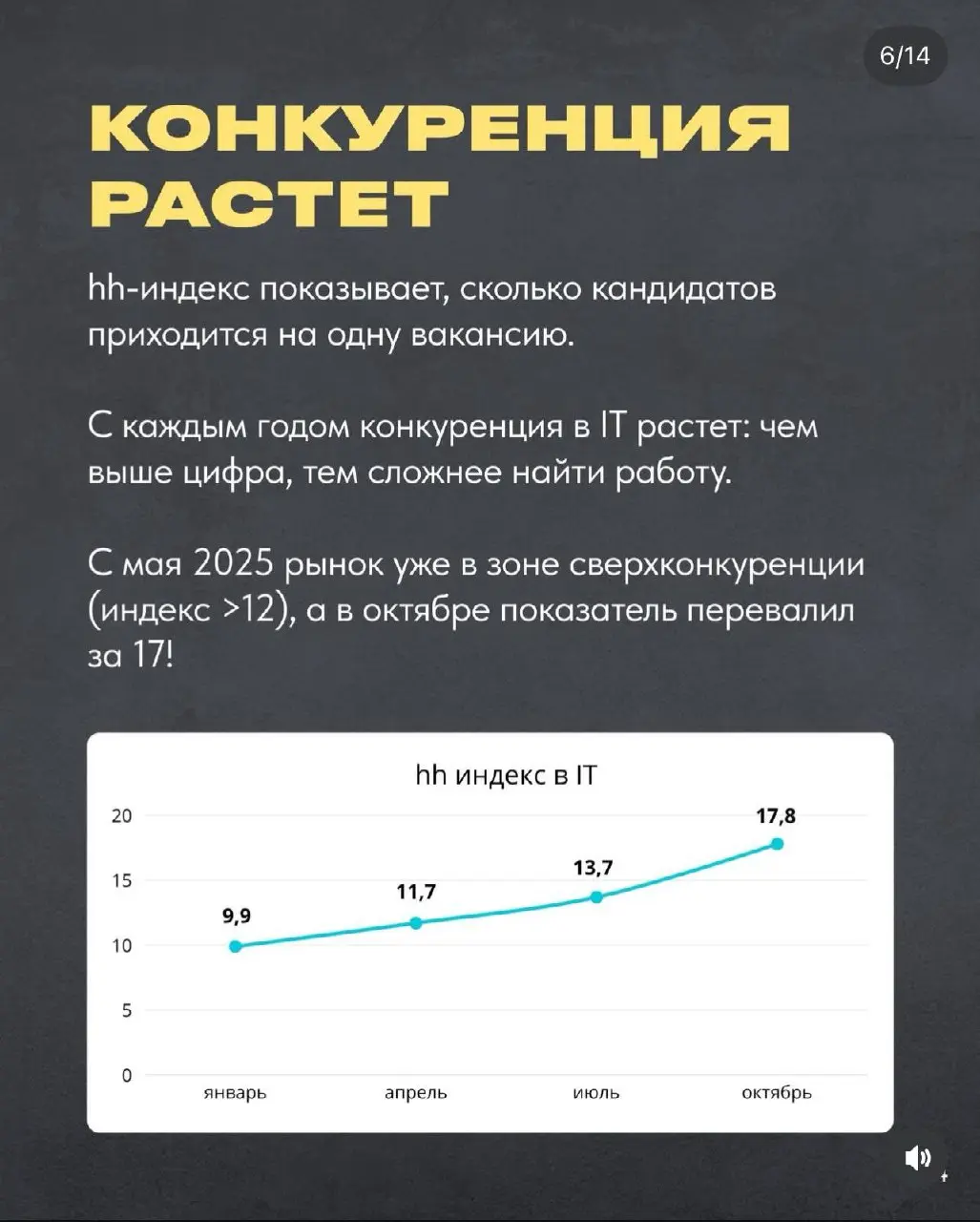 6/14

КОНКУРЕНЦИЯ РАСТЕТ

hh-индекс показывает, сколько кандидатов приходится на одну вакансию.

С каждым годом конкуренция в IT растет: чем выше цифра, тем сложнее найти работу.

С мая 2025 рынок уже в зоне сверхконкуренции (индекс >12), а в октябре показатель перевалил за 17!

hh индекс в IT

20
15
10
5
0

9,9
11,7
13,7
17,8

январь
апрель
июль
октябрь